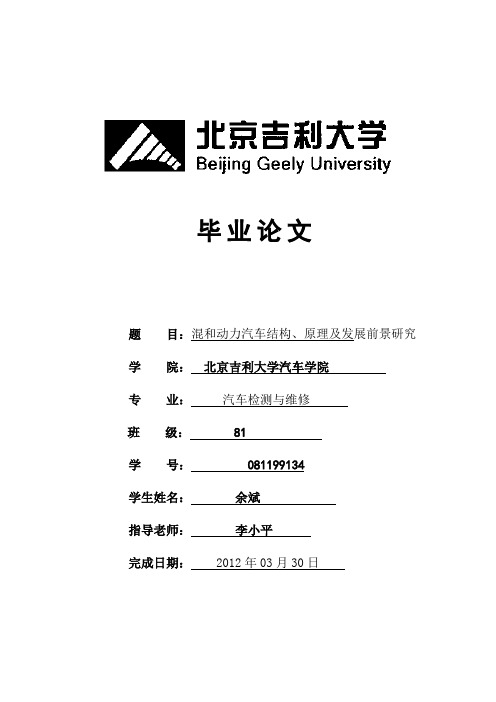 北京吉利大学
Beijing Geely University

毕业论文

题　　目：混和动力汽车结构、原理及发展前景研究

学　　院：北京吉利大学汽车学院

专　　业：汽车检测与维修

班　　级：81

学　　号：081199134

学生姓名：余斌

指导老师：李小平

完成日期：2012 年 03 月 30 日